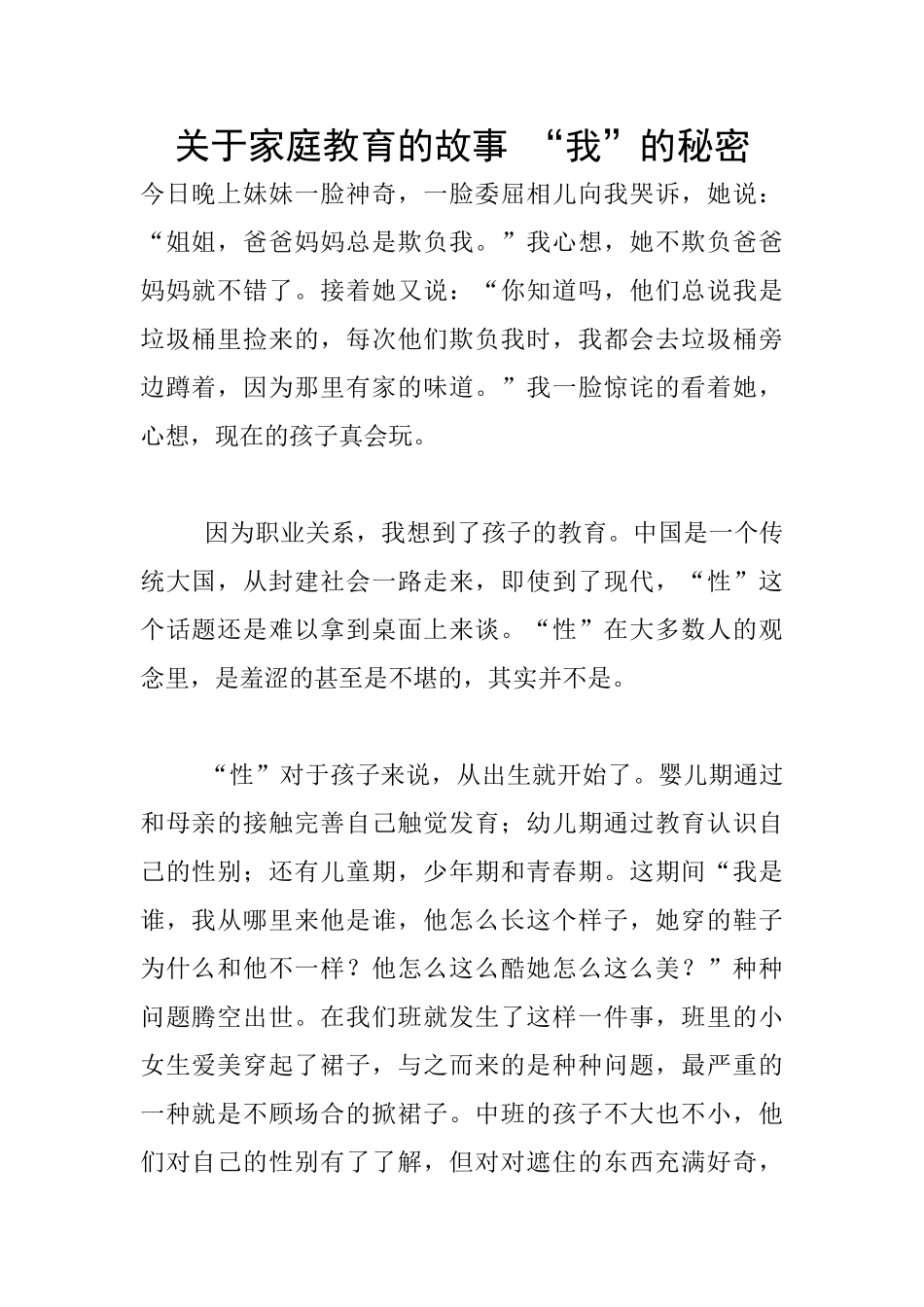 关于家庭教育的故事 “我”的秘密

今日晚上妹妹一脸神奇，一脸委屈相儿向我哭诉，她说：“姐姐，爸爸妈妈总是欺负我。”我心想，她不欺负爸爸妈妈就不错了。接着她又说：“你知道吗，他们总说我是垃圾桶里捡来的，每次他们欺负我时，我都会去垃圾桶旁边蹲着，因为那里有家的味道。”我一脸惊诧的看着她，心想，现在的孩子真会玩。

因为职业关系，我想到了孩子的教育。中国是一个传统大国，从封建社会一路走来，即使到了现代，“性”这个话题还是难以拿到桌面上来谈。“性”在大多数人的观念里，是羞涩的甚至是不堪的，其实并不是。

“性”对于孩子来说，从出生就开始了。婴儿期通过和母亲的接触完善自己触觉发育；幼儿期通过教育认识自己的性别；还有儿童期，少年期和青春期。这期间“我是谁，我从哪里来他是谁，他怎么长这个样子，她穿的鞋子为什么和他不一样？他怎么这么酷她怎么这么美？”种种问题腾空出世。在我们班就发生了这样一件事，班里的小女生爱美穿起了裙子，与之而来的是种种问题，最严重的一种就是不顾场合的掀裙子。中班的孩子不大也不小，他们对自己的性别有了了解，但对对遮住的东西充满好奇，